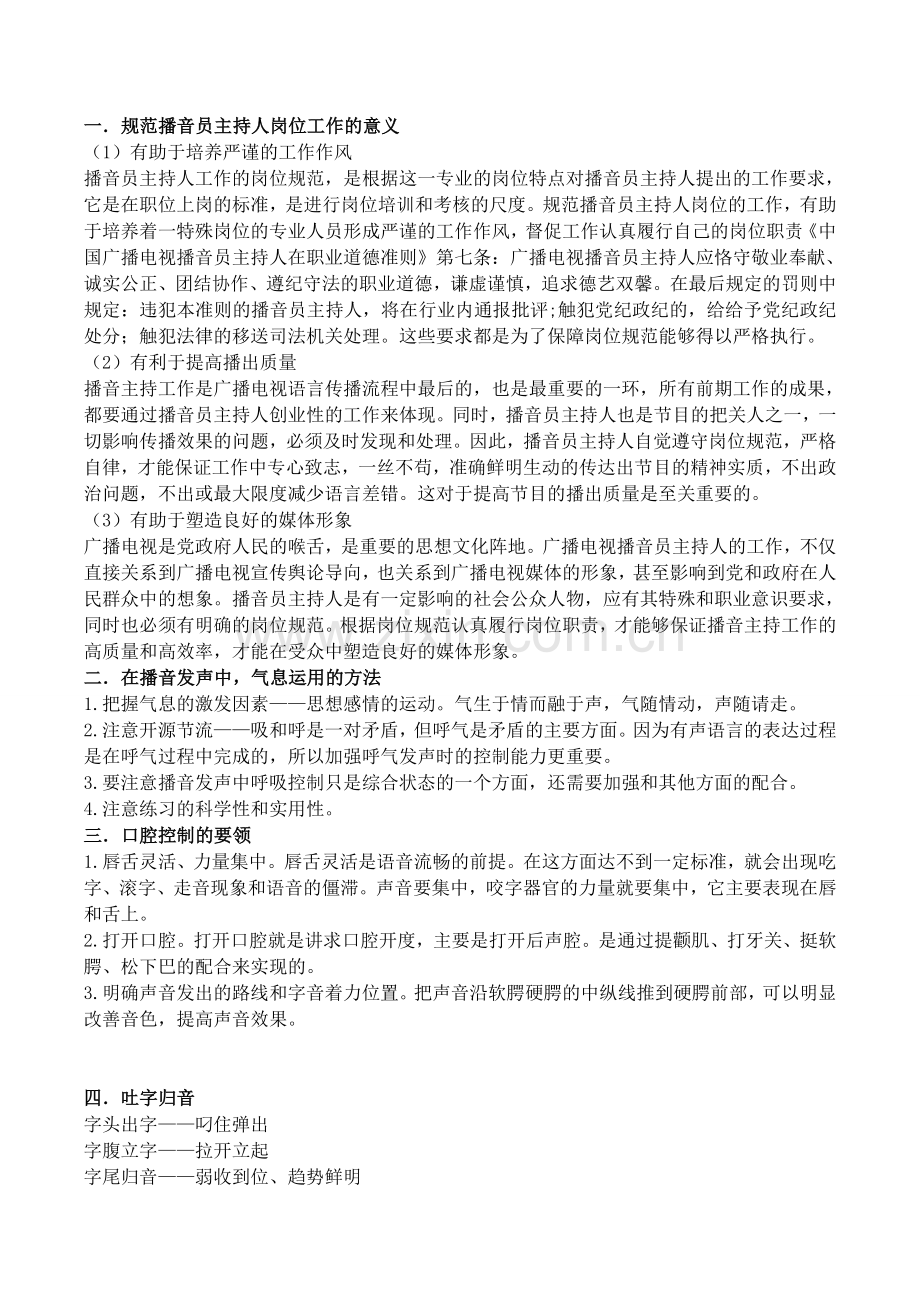 一．规范播音员主持人岗位工作的意义
（1）有助于培养严谨的工作作风
播音员主持人工作的岗位规范，是根据这一专业的岗位特点对播音员主持人提出的工作要求，它是在职位上岗的标准，是进行岗位培训和考核的尺度。规范播音员主持人岗位的工作，有助于培养着一特殊岗位的专业人员形成严谨的工作作风，督促工作认真履行自己的岗位职责《中国广播电视播音员主持人在职业道德准则》第七条：广播电视播音员主持人应恪守敬业奉献、诚实公正、团结协作、遵纪守法的职业道德，谦虚谨慎，追求德艺双馨。在最后规定的罚则中规定：违犯本准则的播音员主持人，将在行业内通报批评;触犯党纪政纪的，给给予党纪政纪处分；触犯法律的移送司法机关处理。这些要求都是为了保障岗位规范能够得以严格执行。
（2）有利于提高播出质量
播音主持工作是广播电视语言传播流程中最后的，也是最重要的一环，所有前期工作的成果，都要通过播音员主持人创业性的工作来体现。同时，播音员主持人也是节目的把关人之一，一切影响传播效果的问题，必须及时发现和处理。因此，播音员主持人自觉遵守岗位规范，严格自律，才能保证工作中专心致志，一丝不苟，准确鲜明生动的传达出节目的精神实质，不出政治问题，不出或最大限度减少语言差错。这对于提高节目的播出质量是至关重要的。
（3）有助于塑造良好的媒体形象
广播电视是党政府人民的喉舌，是重要的思想文化阵地。广播电视播音员主持人的工作，不仅直接关系到广播电视宣传舆论导向，也关系到广播电视媒体的形象，甚至影响到党和政府在人民群众中的想象。播音员主持人是有一定影响的社会公众人物，应有其特殊和职业意识要求，同时也必须有明确的岗位规范。根据岗位规范认真履行岗位职责，才能够保证播音主持工作的高质量和高效率，才能在受众中塑造良好的媒体形象。
二．在播音发声中，气息运用的方法
1.把握气息的激发因素——思想感情的运动。气生于情而融于声，气随情动，声随请走。
2.注意开源节流——吸和呼是一对矛盾，但呼气是矛盾的主要方面。因为有声语言的表达过程是在呼气过程中完成的，所以加强呼气发声时的控制能力更重要。
3.要注意播音发声中呼吸控制只是综合状态的一个方面，还需要加强和其他方面的配合。
4.注意练习的科学性和实用性。
三．口腔控制的要领
1.唇舌灵活、力量集中。唇舌灵活是语音流畅的前提。在这方面达不到一定标准，就会出现吃字、滚字、走音现象和语音的僵滞。声音要集中，咬字器官的力量就要集中，它主要表现在唇和舌上。
2.打开口腔。打开口腔就是讲求口腔开度，主要是打开后声腔。是通过提颧肌、打牙关、挺软腭、松下巴的配合来实现的。
3.明确声音发出的路线和字音着力位置。把声音沿软腭硬腭的中纵线推到硬腭前部，可以明显改善音色，提高声音效果。

四．吐字归音
字头出字——叼住弹出
字腹立字——拉开立起
字尾归音——弱收到位、趋势鲜明